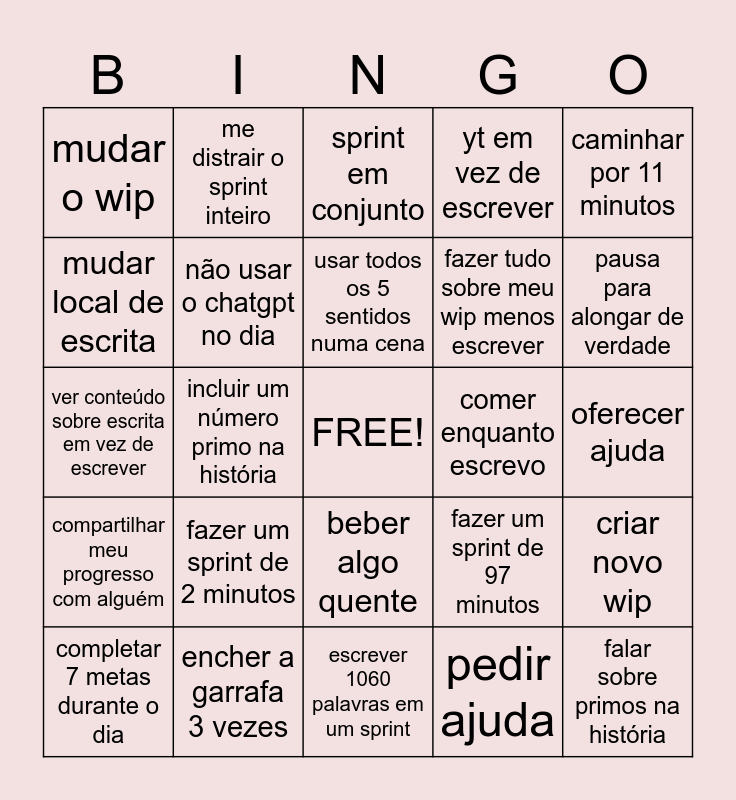 | B | I | N | G | O |
|---|---|---|---|---|
| mudar o wip | me distrair o sprint inteiro | sprint em conjunto | yt em vez de escrever | caminhar por 11 minutos |
| mudar local de escrita | não usar o chatgpt no dia | usar todos os 5 sentidos numa cena | fazer tudo sobre meu wip menos escrever | pausa para alongar de verdade |
| ver conteúdo sobre escrita em vez de escrever | incluir um número primo na história | FREE! | comer enquanto escrevo | oferecer ajuda |
| compartilhar meu progresso com alguém | fazer um sprint de 2 minutos | beber algo quente | fazer um sprint de 97 minutos | criar novo wip |
| completar 7 metas durante o dia | encher a garrafa 3 vezes | escrever 1060 palavras em um sprint | pedir ajuda | falar sobre primos na história |